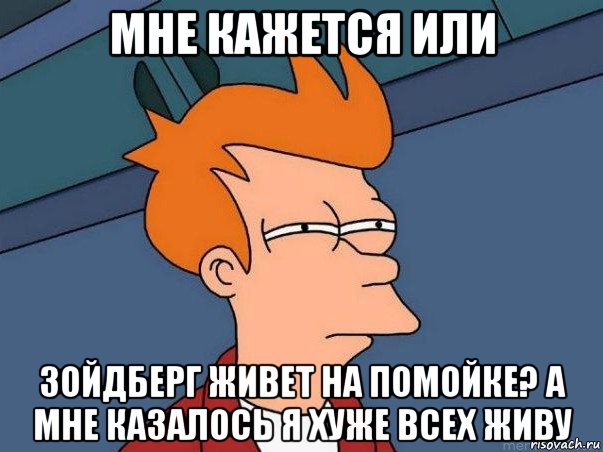 МНЕ КАЖЕТСЯ ИЛИ

ЗОЙДБЕРГ ЖИВЕТ НА ПОМОЙКЕ? А МНЕ КАЗАЛОСЬ Я ХУЖЕ ВСЕХ ЖИВУ

risovach.ru